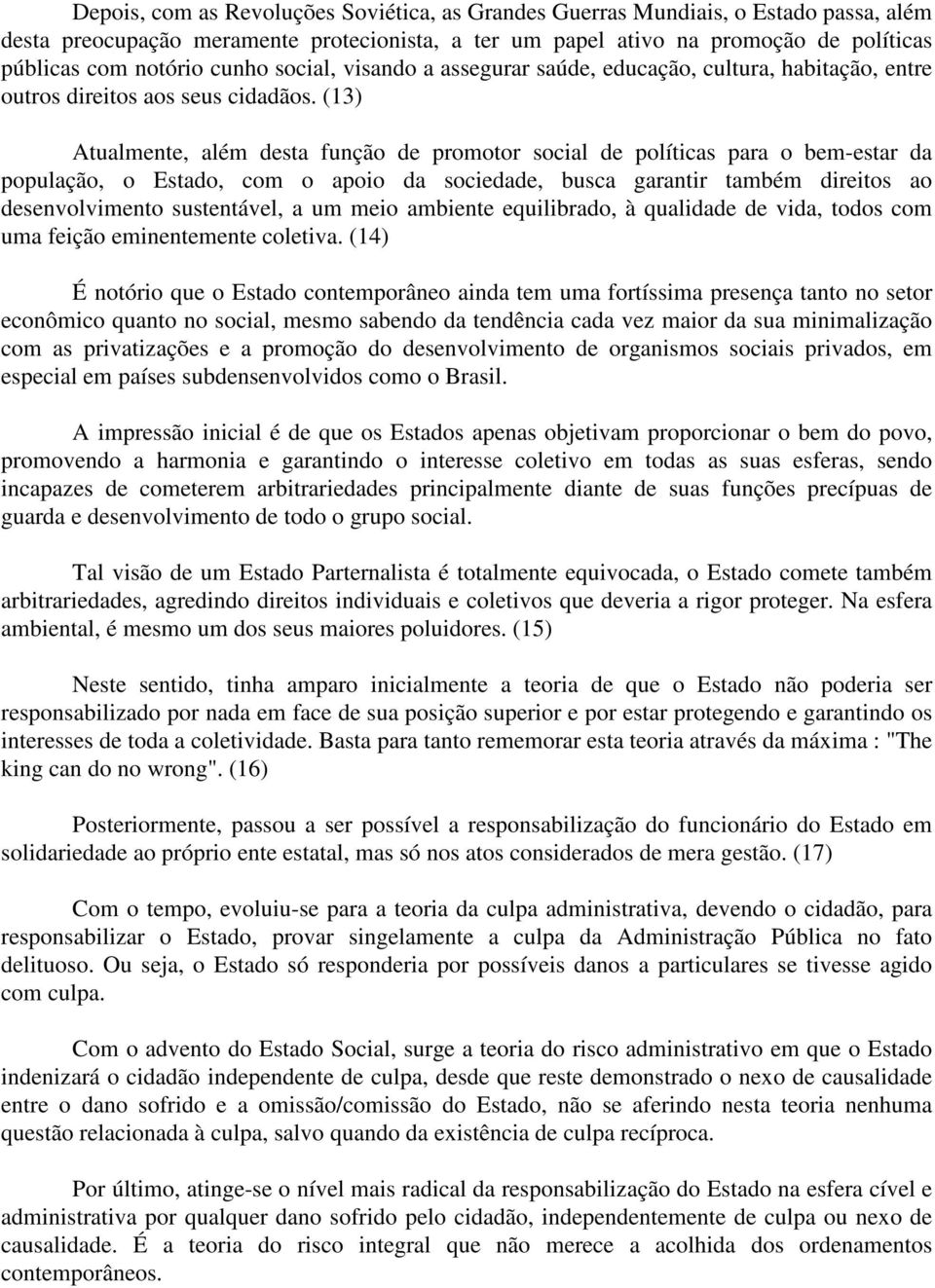 Depois, com as Revoluções Soviética, as Grandes Guerras Mundiais, o Estado passa, além desta preocupação meramente protecionista, a ter um papel ativo na promoção de políticas públicas com notório cunho social, visando a assegurar saúde, educação, cultura, habitação, entre outros direitos aos seus cidadãos. (13)

Atualmente, além desta função de promotor social de políticas para o bem-estar da população, o Estado, com o apoio da sociedade, busca garantir também direitos ao desenvolvimento sustentável, a um meio ambiente equilibrado, à qualidade de vida, todos com uma feição eminentemente coletiva. (14)

É notório que o Estado contemporâneo ainda tem uma fortíssima presença tanto no setor econômico quanto no social, mesmo sabendo da tendência cada vez maior da sua minimalização com as privatizações e a promoção do desenvolvimento de organismos sociais privados, em especial em países subdensenvolvidos como o Brasil.

A impressão inicial é de que os Estados apenas objetivam proporcionar o bem do povo, promovendo a harmonia e garantindo o interesse coletivo em todas as suas esferas, sendo incapazes de cometerem arbitrariedades principalmente diante de suas funções precípuas de guarda e desenvolvimento de todo o grupo social.

Tal visão de um Estado Parternalista é totalmente equivocada, o Estado comete também arbitrariedades, agredindo direitos individuais e coletivos que deveria a rigor proteger. Na esfera ambiental, é mesmo um dos seus maiores poluidores. (15)

Neste sentido, tinha amparo inicialmente a teoria de que o Estado não poderia ser responsabilizado por nada em face de sua posição superior e por estar protegendo e garantindo os interesses de toda a coletividade. Basta para tanto rememorar esta teoria através da máxima : "The king can do no wrong". (16)

Posteriormente, passou a ser possível a responsabilização do funcionário do Estado em solidariedade ao próprio ente estatal, mas só nos atos considerados de mera gestão. (17)

Com o tempo, evoluiu-se para a teoria da culpa administrativa, devendo o cidadão, para responsabilizar o Estado, provar singelamente a culpa da Administração Pública no fato delituoso. Ou seja, o Estado só responderia por possíveis danos a particulares se tivesse agido com culpa.

Com o advento do Estado Social, surge a teoria do risco administrativo em que o Estado indenizará o cidadão independente de culpa, desde que reste demonstrado o nexo de causalidade entre o dano sofrido e a omissão/comissão do Estado, não se aferindo nesta teoria nenhuma questão relacionada à culpa, salvo quando da existência de culpa recíproca.

Por último, atinge-se o nível mais radical da responsabilização do Estado na esfera cível e administrativa por qualquer dano sofrido pelo cidadão, independentemente de culpa ou nexo de causalidade. É a teoria do risco integral que não merece a acolhida dos ordenamentos contemporâneos.